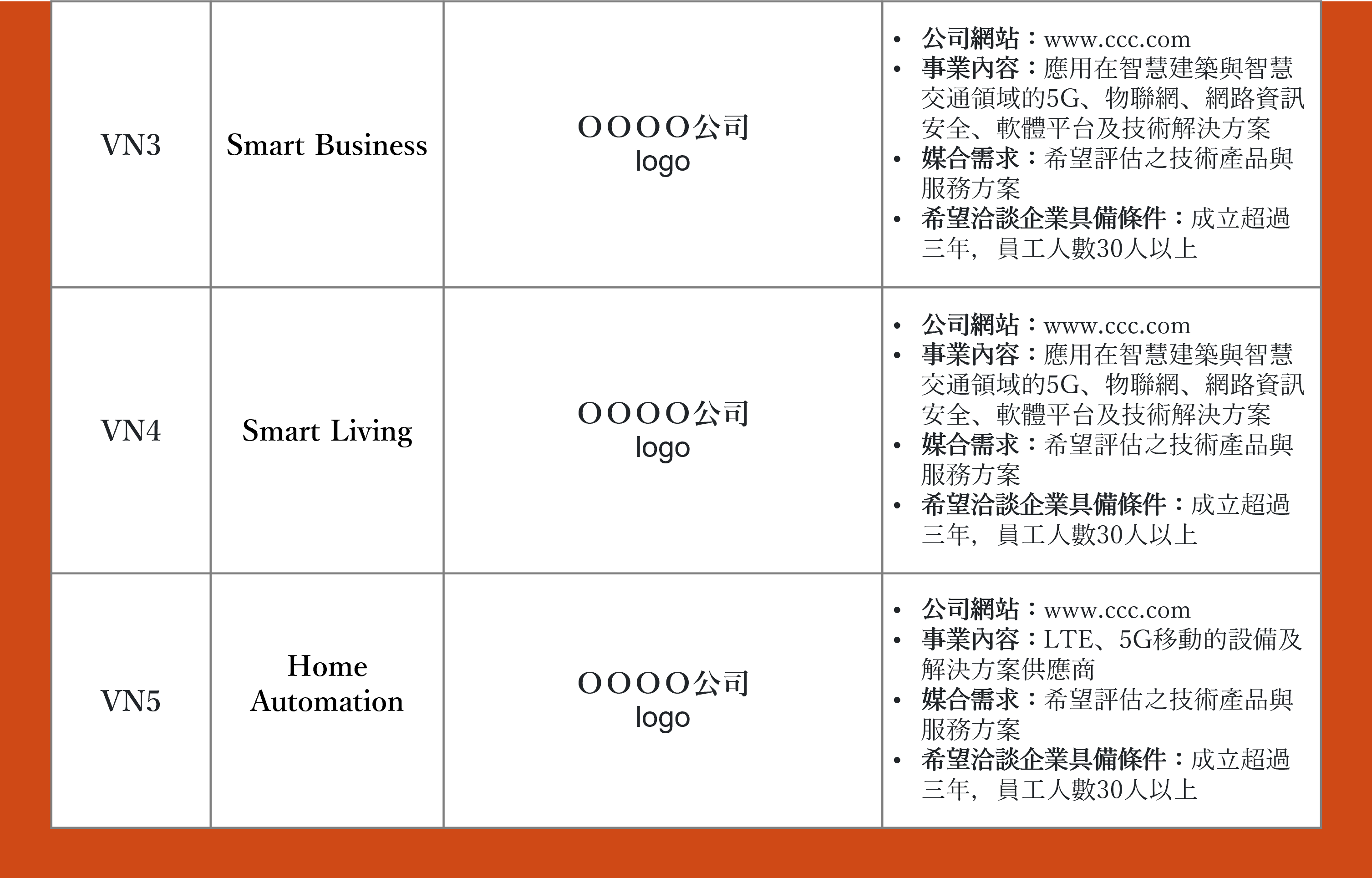 | VN3 | Smart Business | OOOO公司 logo | • 公司網站：www.ccc.com • 事業內容：應用在智慧建築與智慧交通領域的5G、物聯網、網路資訊安全、軟體平台及技術解決方案 • 媒合需求：希望評估之技術產品與服務方案 • 希望洽談企業具備條件：成立超過三年，員工人數30人以上 |
|---|---|---|---|
| VN4 | Smart Living | OOOO公司 logo | • 公司網站：www.ccc.com • 事業內容：應用在智慧建築與智慧交通領域的5G、物聯網、網路資訊安全、軟體平台及技術解決方案 • 媒合需求：希望評估之技術產品與服務方案 • 希望洽談企業具備條件：成立超過三年，員工人數30人以上 |
| VN5 | Home Automation | OOOO公司 logo | • 公司網站：www.ccc.com • 事業內容：LTE、5G移動的設備及解決方案供應商 • 媒合需求：希望評估之技術產品與服務方案 • 希望洽談企業具備條件：成立超過三年，員工人數30人以上 |